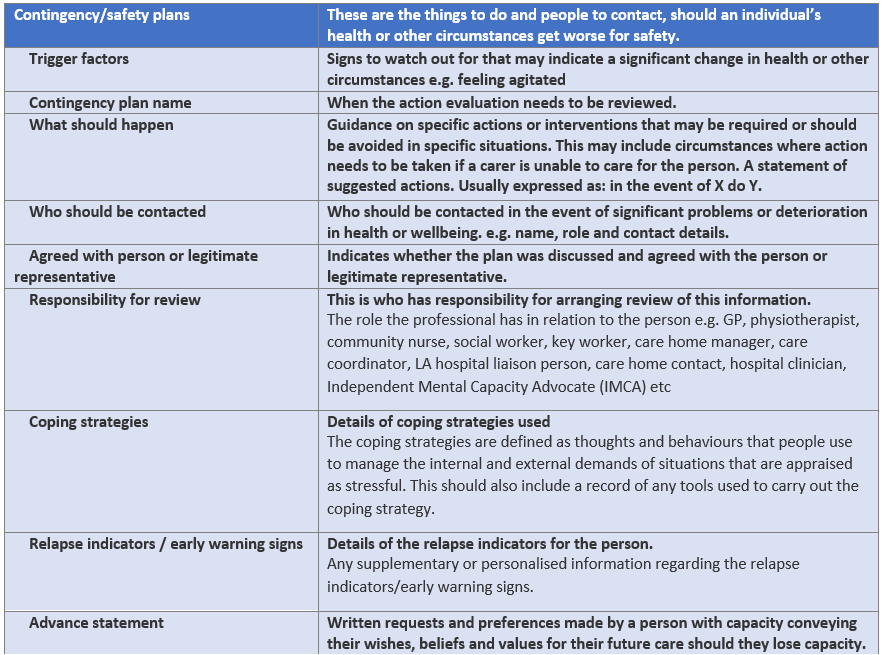 | Contingency/safety plans | These are the things to do and people to contact, should an individual's health or other circumstances get worse for safety. |
|---|---|
| Trigger factors | Signs to watch out for that may indicate a significant change in health or other circumstances e.g. feeling agitated |
| Contingency plan name | When the action evaluation needs to be reviewed. |
| What should happen | Guidance on specific actions or interventions that may be required or should be avoided in specific situations. This may include circumstances where action needs to be taken if a carer is unable to care for the person. A statement of suggested actions. Usually expressed as: in the event of X do Y. |
| Who should be contacted | Who should be contacted in the event of significant problems or deterioration in health or wellbeing. e.g. name, role and contact details. |
| Agreed with person or legitimate representative | Indicates whether the plan was discussed and agreed with the person or legitimate representative. |
| Responsibility for review | This is who has responsibility for arranging review of this information. The role the professional has in relation to the person e.g. GP, physiotherapist, community nurse, social worker, key worker, care home manager, care coordinator, LA hospital liaison person, care home contact, hospital clinician, Independent Mental Capacity Advocate (IMCA) etc |
| Coping strategies | Details of coping strategies used The coping strategies are defined as thoughts and behaviours that people use to manage the internal and external demands of situations that are appraised as stressful. This should also include a record of any tools used to carry out the coping strategy. |
| Relapse indicators / early warning signs | Details of the relapse indicators for the person. Any supplementary or personalised information regarding the relapse indicators/early warning signs. |
| Advance statement | Written requests and preferences made by a person with capacity conveying their wishes, beliefs and values for their future care should they lose capacity. |